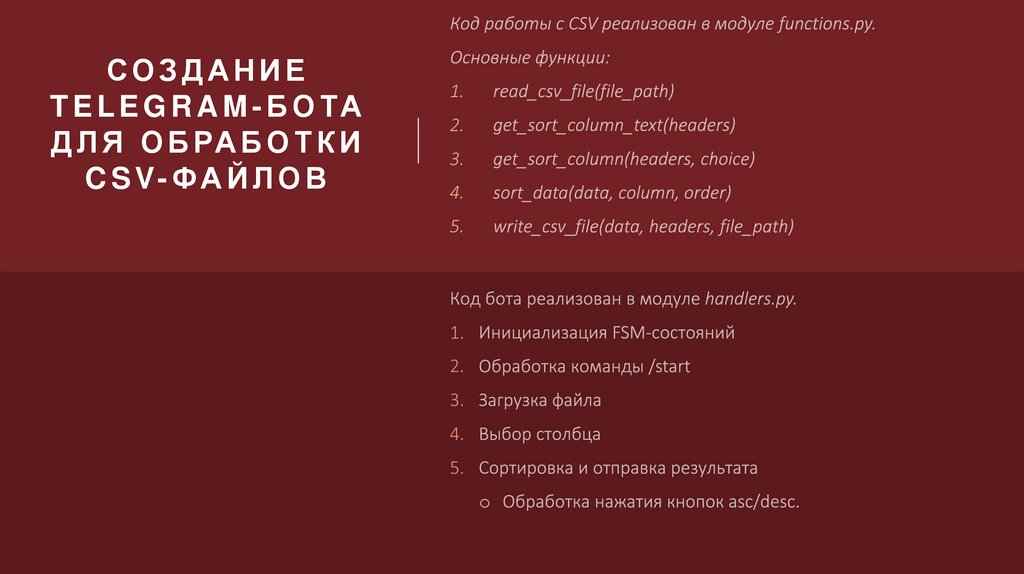 СОЗДАНИЕ TELEGRAM-БОТА ДЛЯ ОБРАБОТКИ CSV-ФАЙЛОВ

Код работы с CSV реализован в модуле functions.py.

Основные функции:

1. read_csv_file(file_path)
2. get_sort_column_text(headers)
3. get_sort_column(headers, choice)
4. sort_data(data, column, order)
5. write_csv_file(data, headers, file_path)

Код бота реализован в модуле handlers.py.

1. Инициализация FSM-состояний
2. Обработка команды /start
3. Загрузка файла
4. Выбор столбца
5. Сортировка и отправка результата
   o Обработка нажатия кнопок asc/desc.